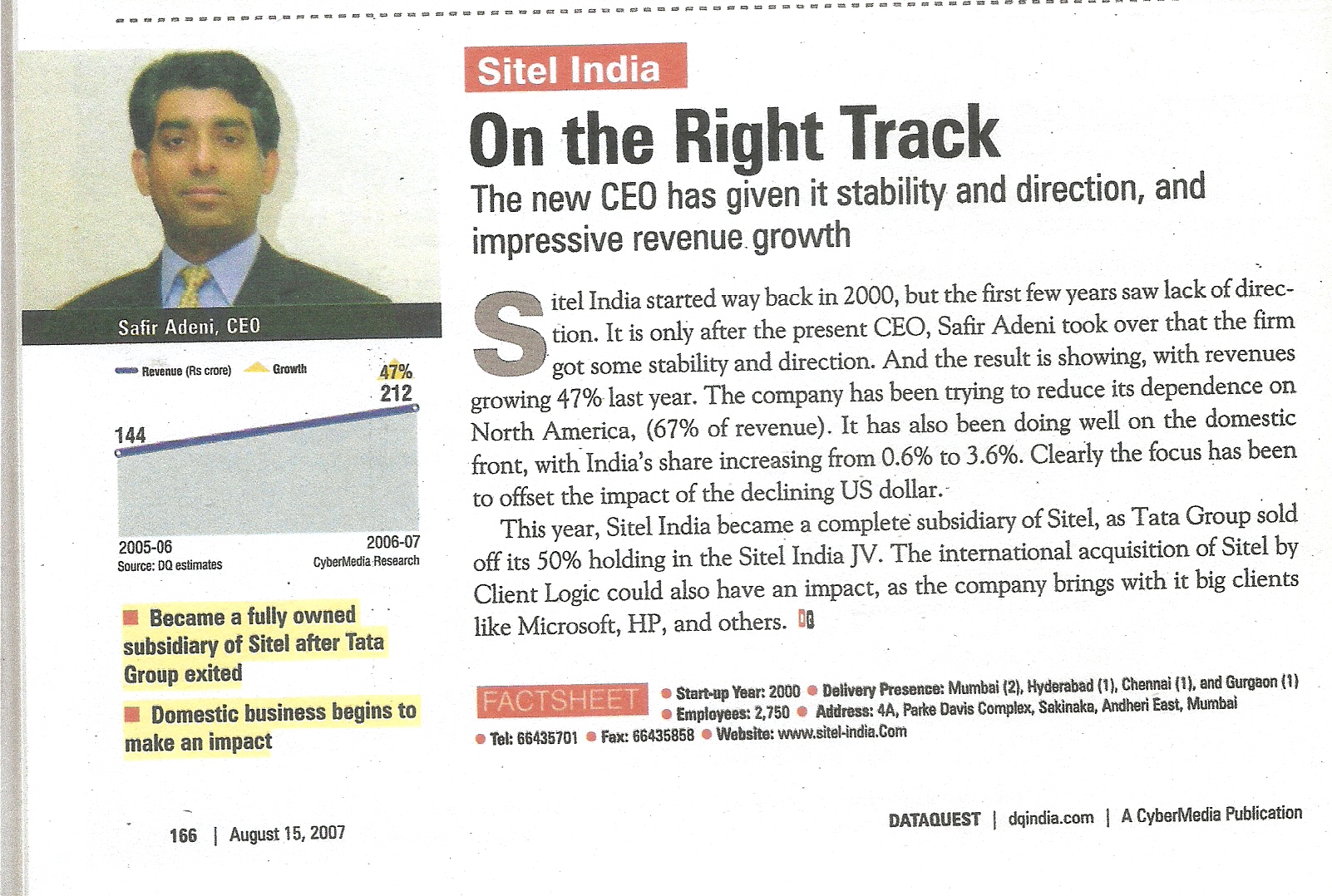 Safir Adeni, CEO

Revenue (Rs crore) Growth

47%
212
144

2005-06
2006-07
Source: DQ estimates
CyberMedia Research

Became a fully owned subsidiary of Sitel after Tata Group exited

Domestic business begins to make an impact

Sitel India

On the Right Track

The new CEO has given it stability and direction, and impressive revenue growth

Sitel India started way back in 2000, but the first few years saw lack of direction. It is only after the present CEO, Safir Adeni took over that the firm got some stability and direction. And the result is showing, with revenues growing 47% last year. The company has been trying to reduce its dependence on North America, (67% of revenue). It has also been doing well on the domestic front, with India's share increasing from 0.6% to 3.6%. Clearly the focus has been to offset the impact of the declining US dollar.

This year, Sitel India became a complete subsidiary of Sitel, as Tata Group sold off its 50% holding in the Sitel India JV. The international acquisition of Sitel by Client Logic could also have an impact, as the company brings with it big clients like Microsoft, HP, and others. DQ

FACTSHEET Start-up Year: 2000 Delivery Presence: Mumbai (2), Hyderabad (1), Chennai (1), and Gurgaon (1) Employees: 2,750 Address: 4A, Parke Davis Complex, Sakinaka, Andheri East, Mumbai Tel: 66435701 Fax: 66435858 Website: www.sitel-india.Com

166 | August 15, 2007

DATAQUEST | dqindia.com | A CyberMedia Publication